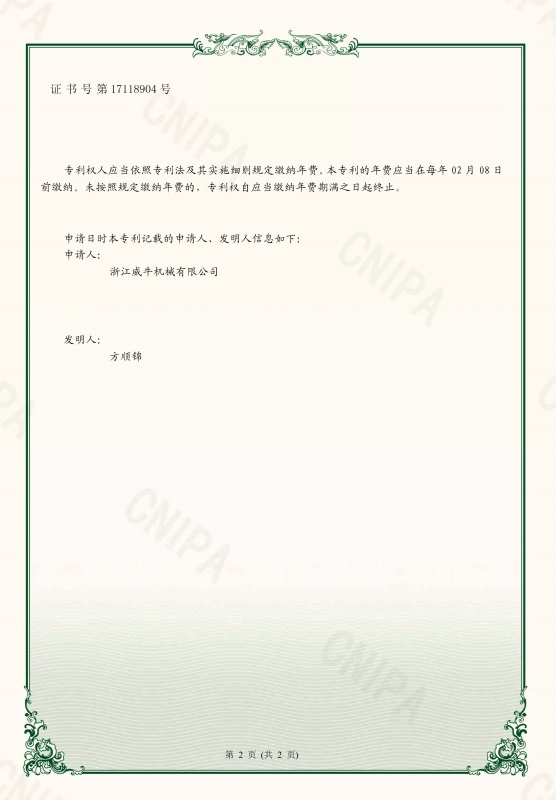 证书号第17118904号

专利权人应当依照专利法及其实施细则规定缴纳年费。本专利的年费应当在每年02月08日前缴纳。未按照规定缴纳年费的，专利权自应当缴纳年费期满之日起终止。

申请日时本专利记载的申请人、发明人信息如下：
申请人：
浙江威牛机械有限公司

发明人：
方顺锦

第2页(共2页)

CNIPA